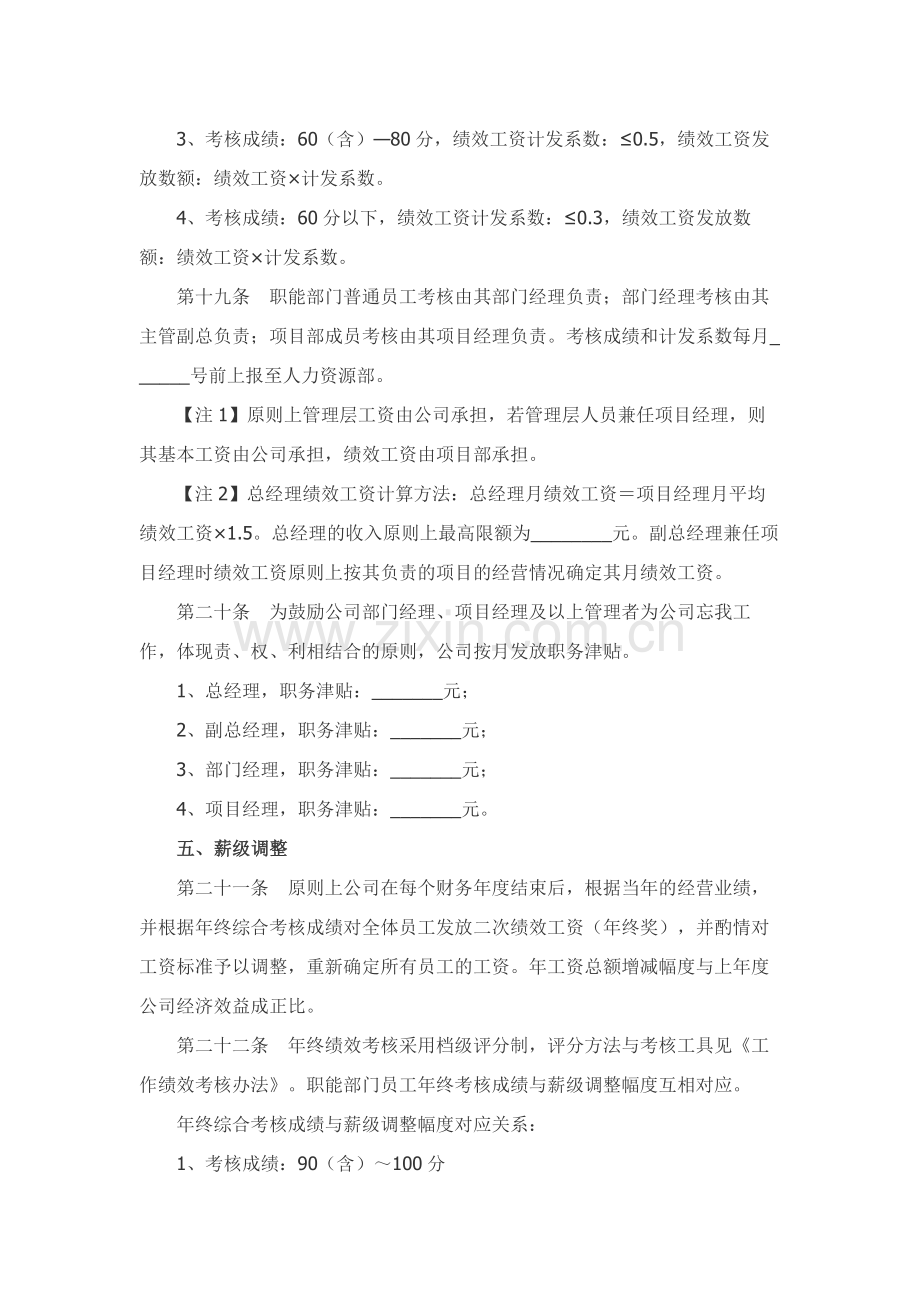 3、考核成绩：60（含）—80分，绩效工资计发系数：≤0.5，绩效工资发放数额：绩效工资×计发系数。

4、考核成绩：60分以下，绩效工资计发系数：≤0.3，绩效工资发放数额：绩效工资×计发系数。

第十九条　职能部门普通员工考核由其部门经理负责；部门经理考核由其主管副总负责；项目部成员考核由其项目经理负责。考核成绩和计发系数每月____号前上报至人力资源部。

【注1】原则上管理层工资由公司承担，若管理层人员兼任项目经理，则其基本工资由公司承担，绩效工资由项目部承担。

【注2】总经理绩效工资计算方法：总经理月绩效工资＝项目经理月平均绩效工资×1.5。总经理的收入原则上最高限额为____元。副总经理兼任项目经理时绩效工资原则上按其负责的项目的经营情况确定其月绩效工资。

第二十条　为鼓励公司部门经理、项目经理及以上管理者为公司忘我工作，体现责、权、利相结合的原则，公司按月发放职务津贴。

1、总经理，职务津贴：____元；

2、副总经理，职务津贴：____元；

3、部门经理，职务津贴：____元；

4、项目经理，职务津贴：____元。

五、薪级调整

第二十一条　原则上公司在每个财务年度结束后，根据当年的经营业绩，并根据年终综合考核成绩对全体员工发放二次绩效工资（年终奖），并酌情对工资标准予以调整，重新确定所有员工的工资。年工资总额增减幅度与上年度公司经济效益成正比。

第二十二条　年终绩效考核采用档级评分制，评分方法与考核工具见《工作绩效考核办法》。职能部门员工年终考核成绩与薪级调整幅度互相对应。

年终综合考核成绩与薪级调整幅度对应关系：

1、考核成绩：90（含）～100分

www.zixin.com.cn